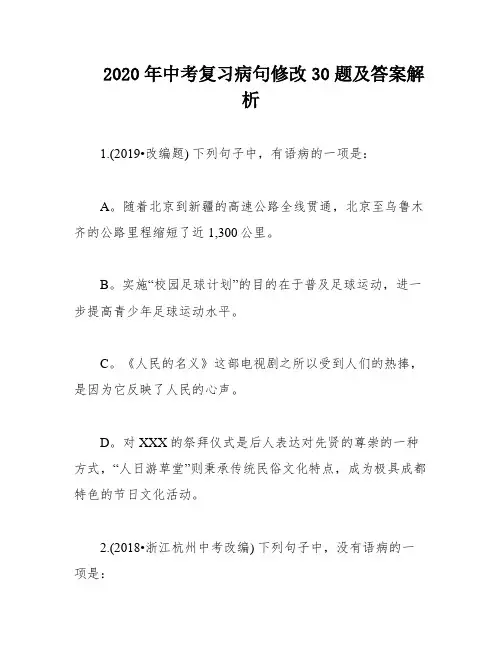 2020年中考复习病句修改30题及答案解析

1.(2019•改编题) 下列句子中，有语病的一项是：

A。随着北京到新疆的高速公路全线贯通，北京至乌鲁木齐的公路里程缩短了近1,300公里。

B。实施“校园足球计划”的目的在于普及足球运动，进一步提高青少年足球运动水平。

C。《人民的名义》这部电视剧之所以受到人们的热捧，是因为它反映了人民的心声。

D。对XXX的祭拜仪式是后人表达对先贤的尊崇的一种方式，“人日游草堂”则秉承传统民俗文化特点，成为极具成都特色的节日文化活动。

2.(2018•浙江杭州中考改编) 下列句子中，没有语病的一项是：